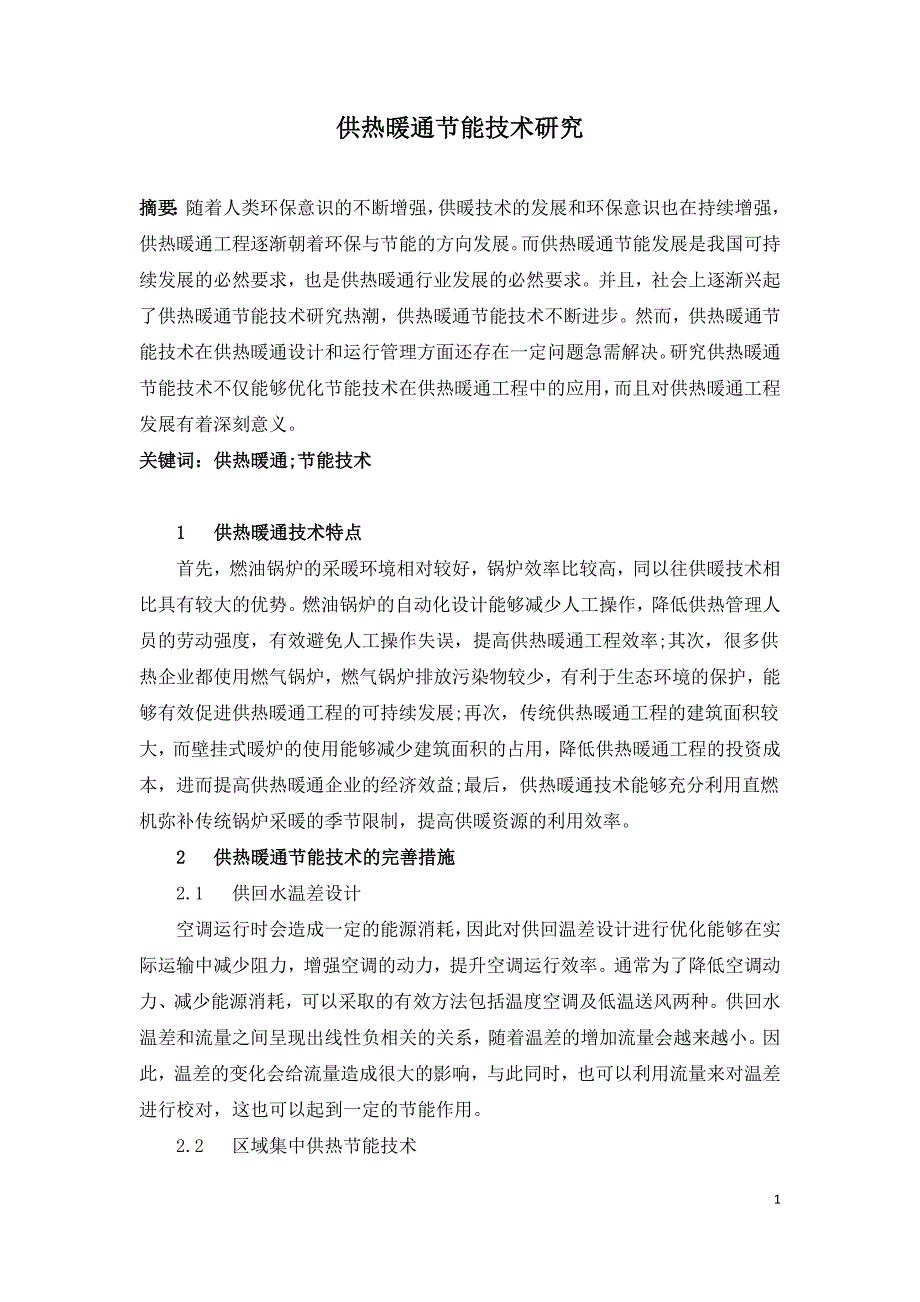 供热暖通节能技术研究

摘要: 随着人类环保意识的不断增强，供暖技术的发展和环保意识也在持续增强，供热暖通工程逐渐朝着环保与节能的方向发展。而供热暖通节能发展是我国可持续发展的必然要求，也是供热暖通行业发展的必然要求。并且，社会上逐渐兴起了供热暖通节能技术研究热潮，供热暖通节能技术不断进步。然而，供热暖通节能技术在供热暖通设计和运行管理方面还存在一定问题急需解决。研究供热暖通节能技术不仅能够优化节能技术在供热暖通工程中的应用，而且对供热暖通工程发展有着深刻意义。

关键词：供热暖通;节能技术

1　供热暖通技术特点

首先，燃油锅炉的采暖环境相对较好，锅炉效率比较高，同以往供暖技术相比具有较大的优势。燃油锅炉的自动化设计能够减少人工操作，降低供热管理人员的劳动强度，有效避免人工操作失误，提高供热暖通工程效率;其次，很多供热企业都使用燃气锅炉，燃气锅炉排放污染物较少，有利于生态环境的保护，能够有效促进供热暖通工程的可持续发展;再次，传统供热暖通工程的建筑面积较大，而壁挂式暖炉的使用能够减少建筑面积的占用，降低供热暖通工程的投资成本，进而提高供热暖通企业的经济效益;最后，供热暖通技术能够充分利用直燃机弥补传统锅炉采暖的季节限制，提高供暖资源的利用效率。

2　供热暖通节能技术的完善措施

2.1　供回水温差设计

空调运行时会造成一定的能源消耗，因此对供回温差设计进行优化能够在实际运输中减少阻力，增强空调的动力，提升空调运行效率。通常为了降低空调动力、减少能源消耗，可以采取的有效方法包括温度空调及低温送风两种。供回水温差和流量之间呈现出线性负相关的关系，随着温差的增加流量会越来越小。因此，温差的变化会给流量造成很大的影响，与此同时，也可以利用流量来对温差进行校对，这也可以起到一定的节能作用。

2.2　区域集中供热节能技术

1